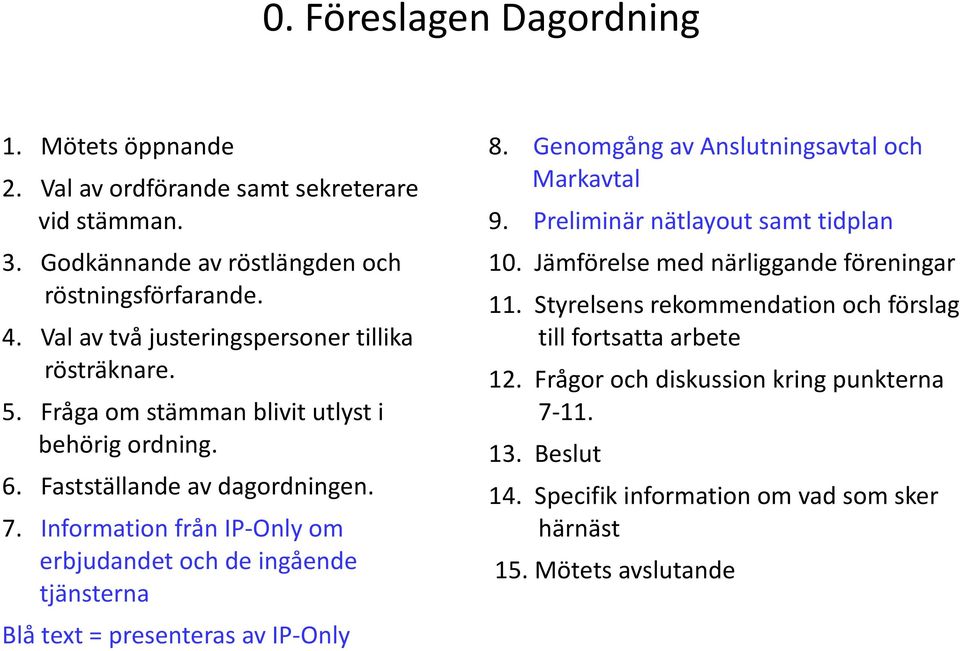 0. Föreslagen Dagordning

1. Mötets öppnande
2. Val av ordförande samt sekreterare vid stämman.
3. Godkännande av röstlängden och röstningsförfarande.
4. Val av två justeringspersoner tillika rösträknare.
5. Fråga om stämman blivit utlyst i behörig ordning.
6. Fastställande av dagordningen.
7. Information från IP-Only om erbjudandet och de ingående tjänsterna

Blå text = presenteras av IP-Only

8. Genomgång av Anslutningsavtal och Markavtal
9. Preliminär nätlayout samt tidplan
10. Jämförelse med närliggande föreningar
11. Styrelsens rekommendation och förslag till fortsatta arbete
12. Frågor och diskussion kring punkterna 7-11.
13. Beslut
14. Specifik information om vad som sker härnäst
15. Mötets avslutande